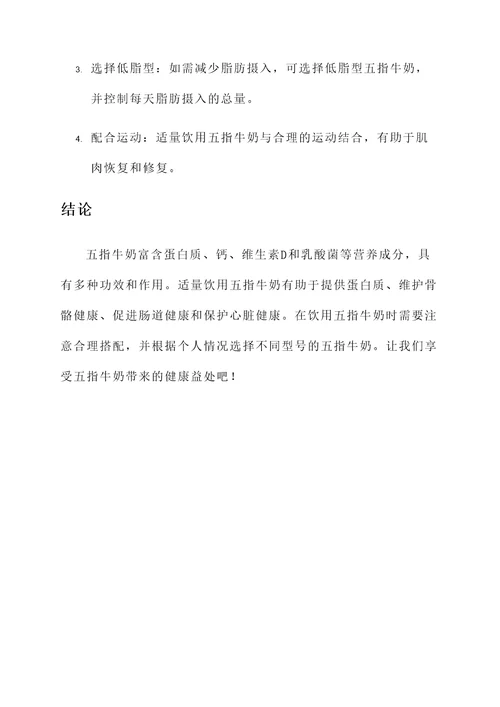 3. 选择低脂型：如需减少脂肪摄入，可选择低脂型五指牛奶，并控制每天脂肪摄入的总量。

4. 配合运动：适量饮用五指牛奶与合理的运动结合，有助于肌肉恢复和修复。

结论

五指牛奶富含蛋白质、钙、维生素D和乳酸菌等营养成分，具有多种功效和作用。适量饮用五指牛奶有助于提供蛋白质、维护骨骼健康、促进肠道健康和保护心脏健康。在饮用五指牛奶时需要注意合理搭配，并根据个人情况选择不同型号的五指牛奶。让我们享受五指牛奶带来的健康益处吧！